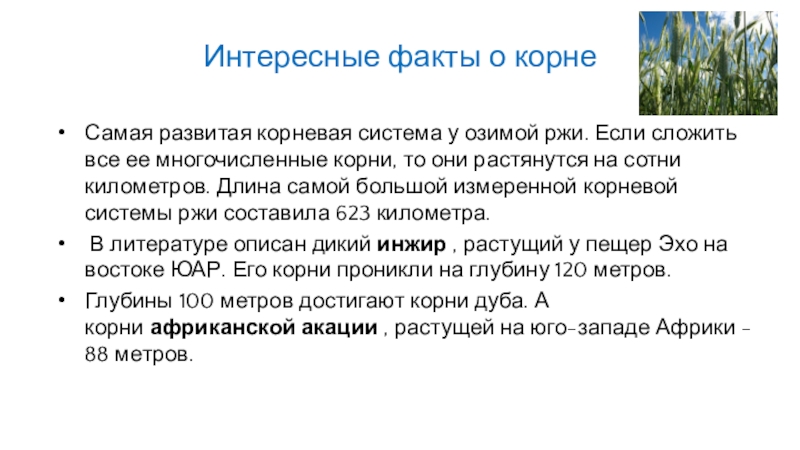 Интересные факты о корне

• Самая развитая корневая система у озимой ржи. Если сложить все ее многочисленные корни, то они растянутся на сотни километров. Длина самой большой измеренной корневой системы ржи составила 623 километра.

• В литературе описан дикий инжир , растущий у пещер Эхо на востоке ЮАР. Его корни проникли на глубину 120 метров.

• Глубины 100 метров достигают корни дуба. А корни африканской акации , растущей на юго-западе Африки - 88 метров.